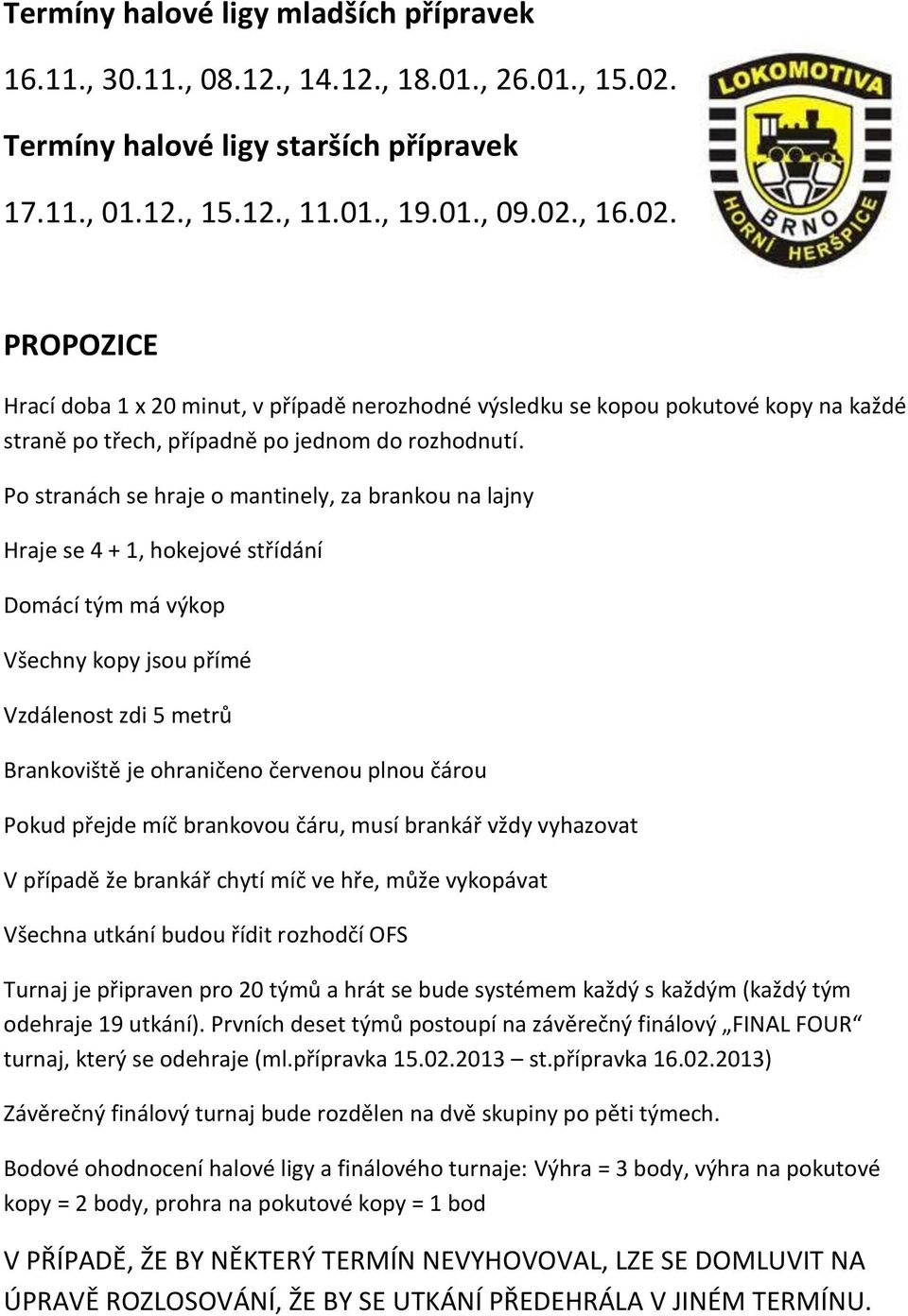 Termíny halové ligy mladších přípravek

16.11., 30.11., 08.12., 14.12., 18.01., 26.01., 15.02.

Termíny halové ligy starších přípravek

17.11., 01.12., 15.12., 11.01., 19.01., 09.02., 16.02.

LOKOMOTIVA
BRNO
HORNÍ HERŠPICE

PROPOZICE

Hrací doba 1 x 20 minut, v případě nerozhodné výsledku se kopou pokutové kopy na každé straně po třech, případně po jednom do rozhodnutí.

Po stranách se hraje o mantinely, za brankou na lajny

Hraje se 4 + 1, hokejové střídání

Domácí tým má výkop

Všechny kopy jsou přímé

Vzdálenost zdi 5 metrů

Brankoviště je ohraničeno červenou plnou čárou

Pokud přejde míč brankovou čáru, musí brankář vždy vyhazovat

V případě že brankář chytí míč ve hře, může vykopávat

Všechna utkání budou řídit rozhodčí OFS

Turnaj je připraven pro 20 týmů a hrát se bude systémem každý s každým (každý tým odehraje 19 utkání). Prvních deset týmů postoupí na závěrečný finálový „FINAL FOUR“ turnaj, který se odehraje (ml.přípravka 15.02.2013 – st.přípravka 16.02.2013)

Závěrečný finálový turnaj bude rozdělen na dvě skupiny po pěti týmech.

Bodové ohodnocení halové ligy a finálového turnaje: Výhra = 3 body, výhra na pokutové kopy = 2 body, prohra na pokutové kopy = 1 bod

V PŘÍPADĚ, ŽE BY NĚKTERÝ TERMÍN NEVYHOVOVAL, LZE SE DOMLUVIT NA ÚPRAVĚ ROZLOSOVÁNÍ, ŽE BY SE UTKÁNÍ PŘEDEHRÁLA V JINÉM TERMÍNU.